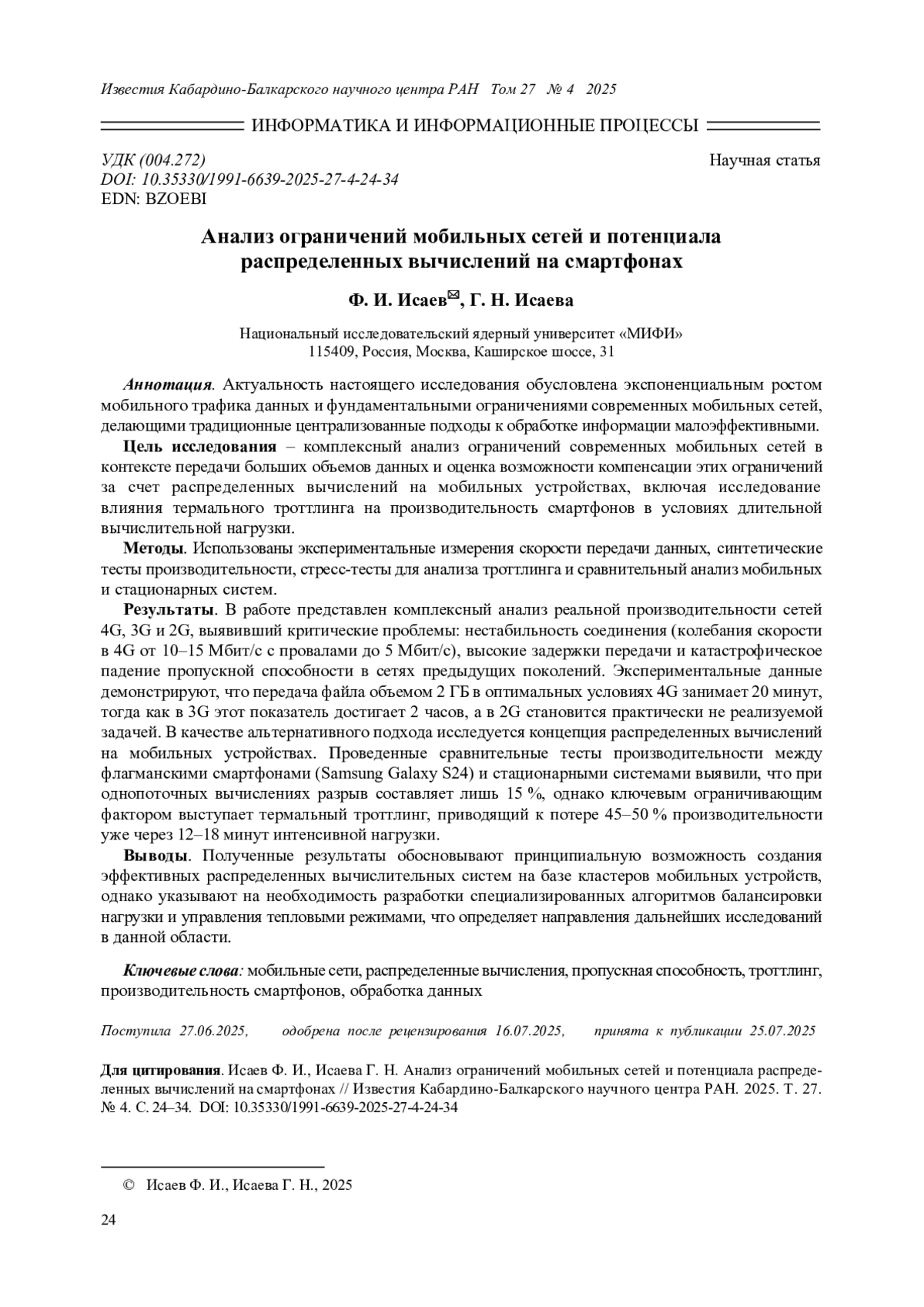 Известия Кабардино-Балкарского научного центра РАН Том 27 № 4 2025

ИНФОРМАТИКА И ИНФОРМАЦИОННЫЕ ПРОЦЕССЫ

УДК (004.272)
DOI: 10.35330/1991-6639-2025-27-4-24-34
EDN: BZOEBI

Научная статья

Анализ ограничений мобильных сетей и потенциала распределенных вычислений на смартфонах

Ф. И. Исаев✉, Г. Н. Исаева

Национальный исследовательский ядерный университет «МИФИ»
115409, Россия, Москва, Каширское шоссе, 31

Аннотация. Актуальность настоящего исследования обусловлена экспоненциальным ростом мобильного трафика данных и фундаментальными ограничениями современных мобильных сетей, делающими традиционные централизованные подходы к обработке информации малоэффективными.

Цель исследования – комплексный анализ ограничений современных мобильных сетей в контексте передачи больших объемов данных и оценка возможности компенсации этих ограничений за счет распределенных вычислений на мобильных устройствах, включая исследование влияния термального троттлинга на производительность смартфонов в условиях длительной вычислительной нагрузки.

Методы. Использованы экспериментальные измерения скорости передачи данных, синтетические тесты производительности, стресс-тесты для анализа троттлинга и сравнительный анализ мобильных и стационарных систем.

Результаты. В работе представлен комплексный анализ реальной производительности сетей 4G, 3G и 2G, выявивший критические проблемы: нестабильность соединения (колебания скорости в 4G от 10–15 Мбит/с с провалами до 5 Мбит/с), высокие задержки передачи и катастрофическое падение пропускной способности в сетях предыдущих поколений. Экспериментальные данные демонстрируют, что передача файла объемом 2 ГБ в оптимальных условиях 4G занимает 20 минут, тогда как в 3G этот показатель достигает 2 часов, а в 2G становится практически не реализуемой задачей. В качестве альтернативного подхода исследуется концепция распределенных вычислений на мобильных устройствах. Проведенные сравнительные тесты производительности между флагманскими смартфонами (Samsung Galaxy S24) и стационарными системами выявили, что при однопоточных вычислениях разрыв составляет лишь 15 %, однако ключевым ограничивающим фактором выступает термальный троттлинг, приводящий к потере 45–50 % производительности уже через 12–18 минут интенсивной нагрузки.

Выводы. Полученные результаты обосновывают принципиальную возможность создания эффективных распределенных вычислительных систем на базе кластеров мобильных устройств, однако указывают на необходимость разработки специализированных алгоритмов балансировки нагрузки и управления тепловыми режимами, что определяет направления дальнейших исследований в данной области.

Ключевые слова: мобильные сети, распределенные вычисления, пропускная способность, троттлинг, производительность смартфонов, обработка данных

Поступила 27.06.2025, одобрена после рецензирования 16.07.2025, принята к публикации 25.07.2025

Для цитирования. Исаев Ф. И., Исаева Г. Н. Анализ ограничений мобильных сетей и потенциала распределенных вычислений на смартфонах // Известия Кабардино-Балкарского научного центра РАН. 2025. Т. 27. № 4. С. 24–34. DOI: 10.35330/1991-6639-2025-27-4-24-34

© Исаев Ф. И., Исаева Г. Н., 2025

24